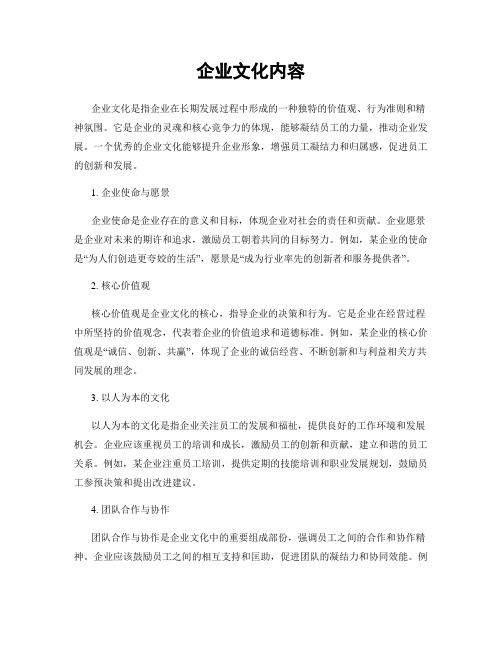 企业文化内容

企业文化是指企业在长期发展过程中形成的一种独特的价值观、行为准则和精神氛围。它是企业的灵魂和核心竞争力的体现，能够凝结员工的力量，推动企业发展。一个优秀的企业文化能够提升企业形象，增强员工凝结力和归属感，促进员工的创新和发展。

1. 企业使命与愿景

企业使命是企业存在的意义和目标，体现企业对社会的责任和贡献。企业愿景是企业对未来的期许和追求，激励员工朝着共同的目标努力。例如，某企业的使命是“为人们创造更夸姣的生活”，愿景是“成为行业率先的创新者和服务提供者”。

2. 核心价值观

核心价值观是企业文化的核心，指导企业的决策和行为。它是企业在经营过程中所坚持的价值观念，代表着企业的价值追求和道德标准。例如，某企业的核心价值观是“诚信、创新、共赢”，体现了企业的诚信经营、不断创新和与利益相关方共同发展的理念。

3. 以人为本的文化

以人为本的文化是指企业关注员工的发展和福祉，提供良好的工作环境和发展机会。企业应该重视员工的培训和成长，激励员工的创新和贡献，建立和谐的员工关系。例如，某企业注重员工培训，提供定期的技能培训和职业发展规划，鼓励员工参预决策和提出改进建议。

4. 团队合作与协作

团队合作与协作是企业文化中的重要组成部份，强调员工之间的合作和协作精神。企业应该鼓励员工之间的相互支持和匡助，促进团队的凝结力和协同效能。例